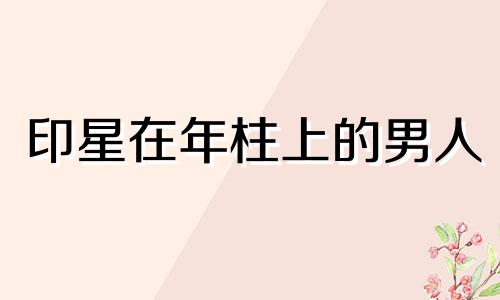 印星在年柱上的男人